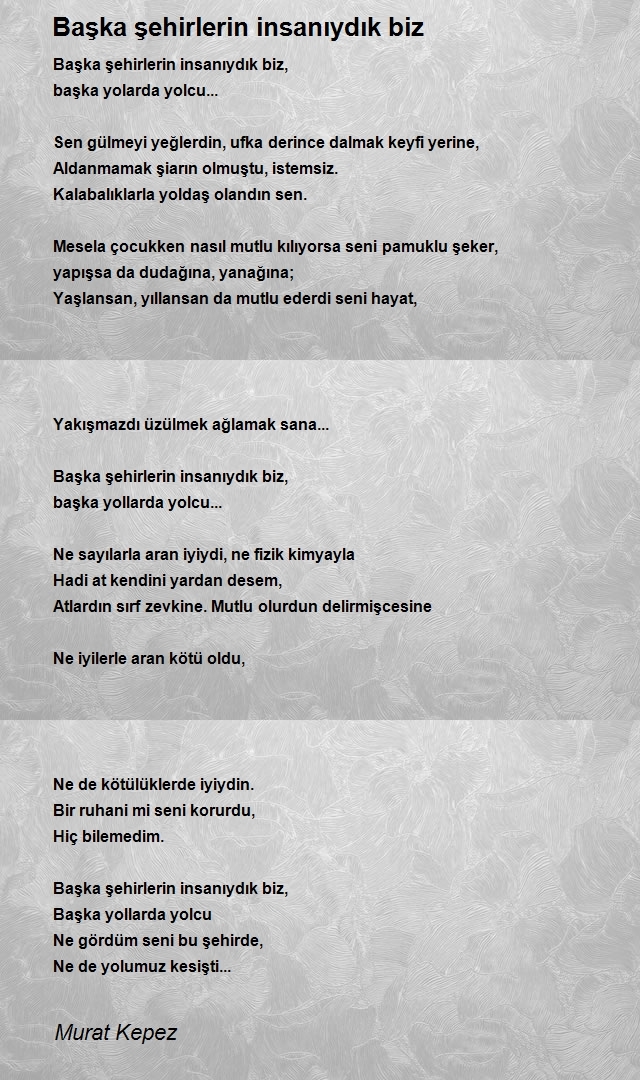 Başka şehirlerin insanıydık biz

Başka şehirlerin insanıydık biz,
başka yolarda yolcu...

Sen gülmeyi yeğlerdin, ufka derince dalmak keyfi yerine,
Aldanmamak şiarın olmuştu, istemsiz.
Kalabalıklarla yoldaş olandın sen.

Mesela çocukken nasıl mutlu kılıyorsa seni pamuklu şeker,
yapışsa da dudağına, yanağına;
Yaşlansan, yıllansan da mutlu ederdi seni hayat,

Yakışmazdı üzülmek ağlamak sana...

Başka şehirlerin insanıydık biz,
başka yollarda yolcu...

Ne sayılarla aran iyiydi, ne fizik kimyayla
Hadi at kendini yardan desem,
Atlardın sırf zevkine. Mutlu olurdun delirmişcesine

Ne iyilerle aran kötü oldu,

Ne de kötülüklerde iyiydin.
Bir ruhani mi seni korurdu,
Hiç bilemedim.

Başka şehirlerin insanıydık biz,
Başka yollarda yolcu
Ne gördüm seni bu şehirde,
Ne de yolumuz kesişti...

Murat Kepez